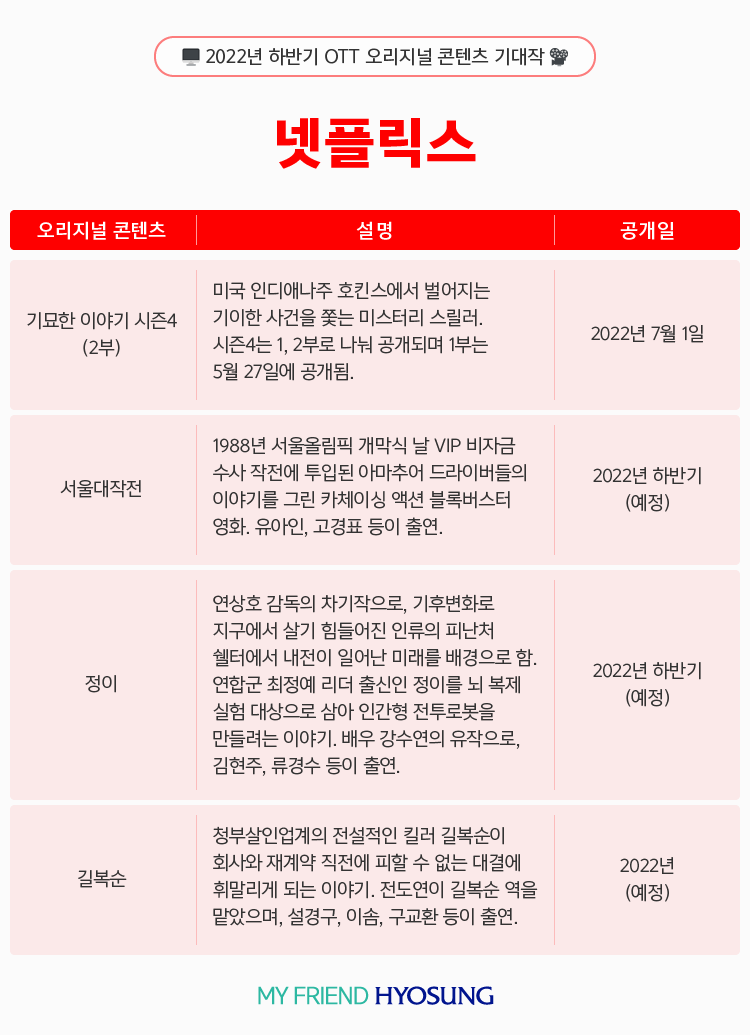 2022년 하반기 OTT 오리지널 콘텐츠 기대작

넷플릭스

| 오리지널 콘텐츠 | 설명 | 공개일 |
|---|---|---|
| 기묘한 이야기 시즌4 (2부) | 미국 인디애나주 호킨스에서 벌어지는 기이한 사건을 쫓는 미스터리 스릴러. 시즌4는 1, 2부로 나눠 공개되며 1부는 5월 27일에 공개됨. | 2022년 7월 1일 |
| 서울대작전 | 1988년 서울올림픽 개막식 날 VIP 비자금 수사 작전에 투입된 아마추어 드라이버들의 이야기를 그린 카체이싱 액션 블록버스터 영화. 유아인, 고경표 등이 출연. | 2022년 하반기 (예정) |
| 정이 | 연상호 감독의 차기작으로, 기후변화로 지구에서 살기 힘들어진 인류의 피난처 쉘터에서 내전이 일어난 미래를 배경으로 함. 연합군 최정예 리더 출신인 정이를 뇌 복제 실험 대상으로 삼아 인간형 전투로봇을 만들려는 이야기. 배우 강수연의 유작으로, 김현주, 류경수 등이 출연. | 2022년 하반기 (예정) |
| 길복순 | 청부살인업계의 전설적인 킬러 길복순이 회사와 재계약 직전에 피할 수 없는 대결에 휘말리게 되는 이야기. 전도연이 길복순 역을 맡았으며, 설경구, 이솜, 구교환 등이 출연. | 2022년 (예정) |

MY FRIEND HYOSUNG